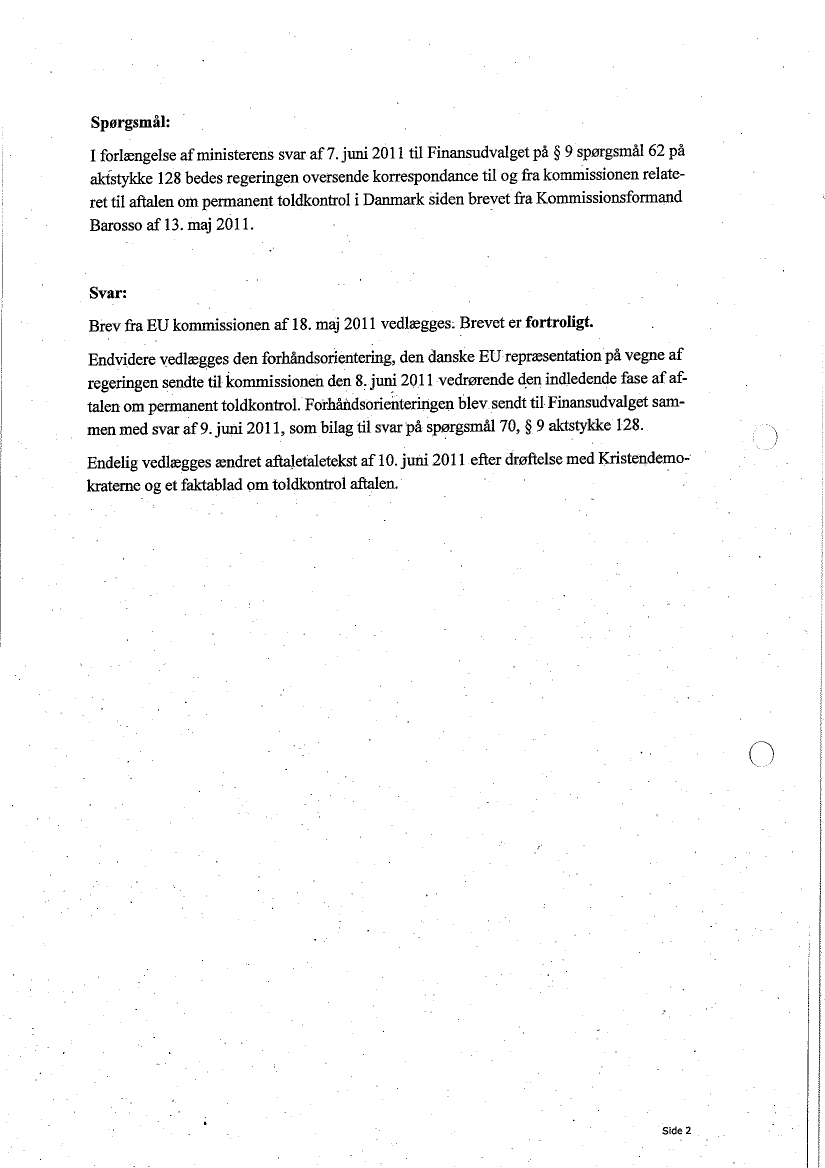 **Spørgsmål:**

I forlængelse af ministerens svar af 7. juni 2011 til Finansudvalget på § 9 spørgsmål 62 på aktstykke 128 bedes regeringen oversende korrespondance til og fra kommissionen relateret til aftalen om permanent toldkontrol i Danmark siden brevet fra Kommissionsformand Barosso af 13. maj 2011.

**Svar:**

Brev fra EU kommissionen af 18. maj 2011 vedlægges. Brevet er **fortroligt.**

Endvidere vedlægges den forhåndsorientering, den danske EU repræsentation på vegne af regeringen sendte til kommissionen den 8. juni 2011 vedrørende den indledende fase af aftalen om permanent toldkontrol. Forhåndsorienteringen blev sendt til Finansudvalget sammen med svar af 9. juni 2011, som bilag til svar på spørgsmål 70, § 9 aktstykke 128.

Endelig vedlægges ændret aftaletaletekst af 10. juni 2011 efter drøftelse med Kristendemokraterne og et faktablad om toldkontrol aftalen.

Side 2